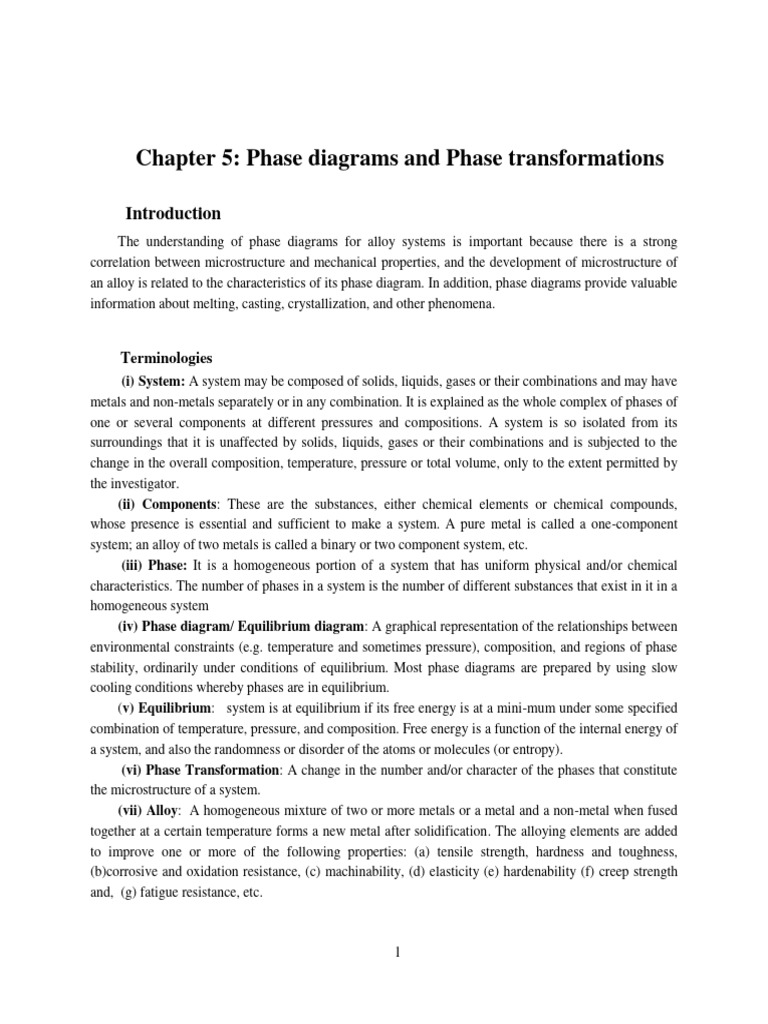 Chapter 5: Phase diagrams and Phase transformations

Introduction

The understanding of phase diagrams for alloy systems is important because there is a strong correlation between microstructure and mechanical properties, and the development of microstructure of an alloy is related to the characteristics of its phase diagram. In addition, phase diagrams provide valuable information about melting, casting, crystallization, and other phenomena.

Terminologies

(i) System: A system may be composed of solids, liquids, gases or their combinations and may have metals and non-metals separately or in any combination. It is explained as the whole complex of phases of one or several components at different pressures and compositions. A system is so isolated from its surroundings that it is unaffected by solids, liquids, gases or their combinations and is subjected to the change in the overall composition, temperature, pressure or total volume, only to the extent permitted by the investigator.

(ii) Components: These are the substances, either chemical elements or chemical compounds, whose presence is essential and sufficient to make a system. A pure metal is called a one-component system; an alloy of two metals is called a binary or two component system, etc.

(iii) Phase: It is a homogeneous portion of a system that has uniform physical and/or chemical characteristics. The number of phases in a system is the number of different substances that exist in it in a homogeneous system

(iv) Phase diagram/ Equilibrium diagram: A graphical representation of the relationships between environmental constraints (e.g. temperature and sometimes pressure), composition, and regions of phase stability, ordinarily under conditions of equilibrium. Most phase diagrams are prepared by using slow cooling conditions whereby phases are in equilibrium.

(v) Equilibrium: system is at equilibrium if its free energy is at a mini-mum under some specified combination of temperature, pressure, and composition. Free energy is a function of the internal energy of a system, and also the randomness or disorder of the atoms or molecules (or entropy).

(vi) Phase Transformation: A change in the number and/or character of the phases that constitute the microstructure of a system.

(vii) Alloy: A homogeneous mixture of two or more metals or a metal and a non-metal when fused together at a certain temperature forms a new metal after solidification. The alloying elements are added to improve one or more of the following properties: (a) tensile strength, hardness and toughness, (b)corrosive and oxidation resistance, (c) machinability, (d) elasticity (e) hardenability (f) creep strength and, (g) fatigue resistance, etc.

1